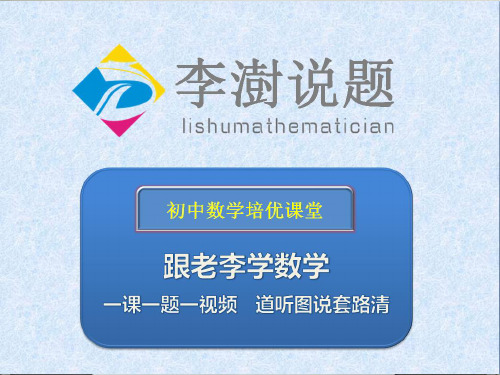 李澍说题
lishumathematician

初中数学培优课堂

跟老李学数学

一课一题一视频　道听图说套路清